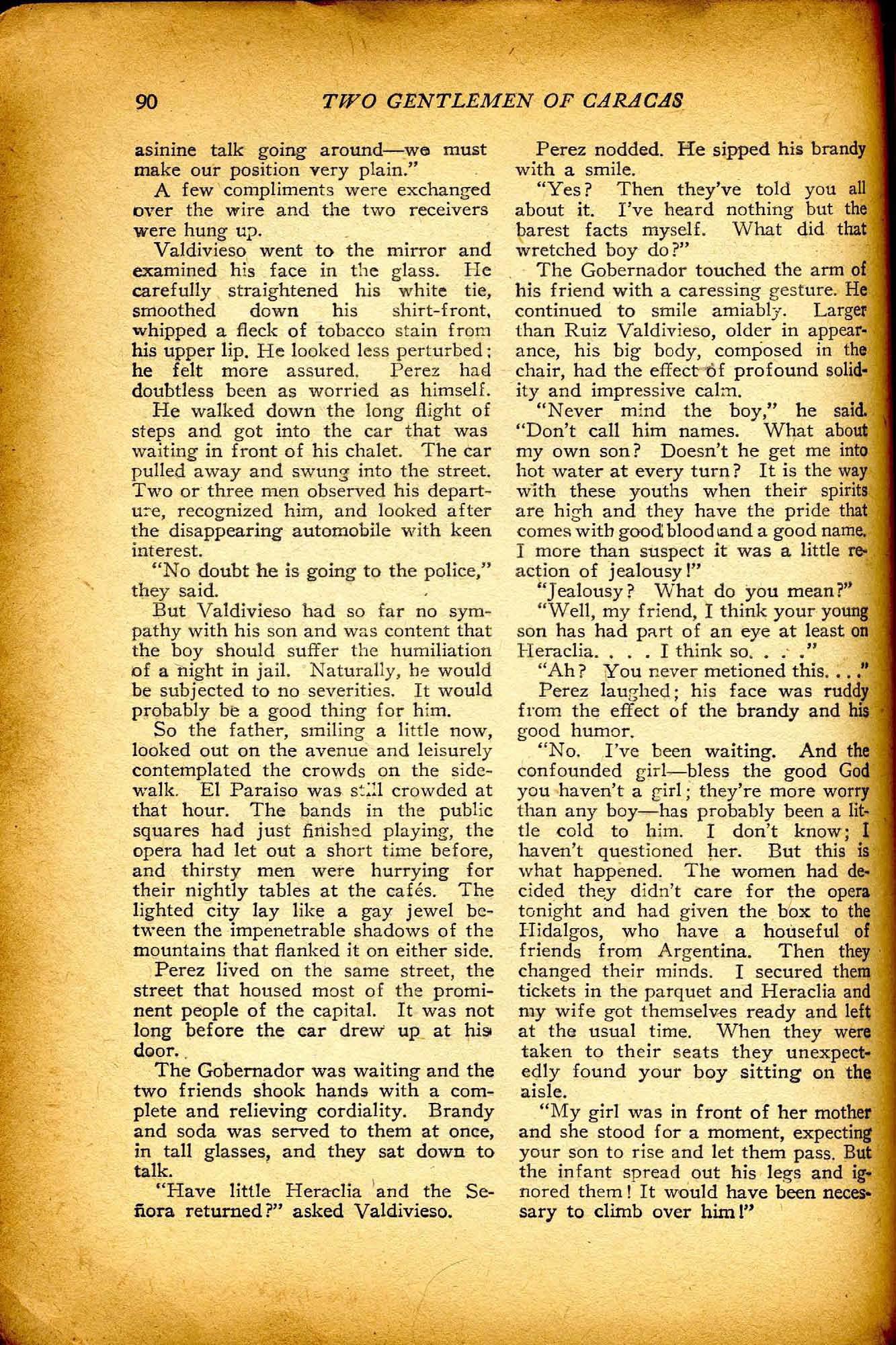 90 TWO GENTLEMEN OF CARACAS

asinine talk going around—we must make our position very plain."

A few compliments were exchanged over the wire and the two receivers were hung up.

Valdivieso went to the mirror and examined his face in the glass. He carefully straightened his white tie, smoothed down his shirt-front, whipped a fleck of tobacco stain from his upper lip. He looked less perturbed; he felt more assured. Perez had doubtless been as worried as himself.

He walked down the long flight of steps and got into the car that was waiting in front of his chalet. The car pulled away and swung into the street. Two or three men observed his departure, recognized him, and looked after the disappearing automobile with keen interest.

"No doubt he is going to the police," they said.

But Valdivieso had so far no sympathy with his son and was content that the boy should suffer the humiliation of a night in jail. Naturally, he would be subjected to no severities. It would probably be a good thing for him.

So the father, smiling a little now, looked out on the avenue and leisurely contemplated the crowds on the sidewalk. El Paraiso was still crowded at that hour. The bands in the public squares had just finished playing, the opera had let out a short time before, and thirsty men were hurrying for their nightly tables at the cafés. The lighted city lay like a gay jewel between the impenetrable shadows of the mountains that flanked it on either side.

Perez lived on the same street, the street that housed most of the prominent people of the capital. It was not long before the car drew up at his door.

The Gobernador was waiting and the two friends shook hands with a complete and relieving cordiality. Brandy and soda was served to them at once, in tall glasses, and they sat down to talk.

"Have little Heraclia and the Señora returned?" asked Valdivieso.

Perez nodded. He sipped his brandy with a smile.

"Yes? Then they've told you all about it. I've heard nothing but the barest facts myself. What did that wretched boy do?"

The Gobernador touched the arm of his friend with a caressing gesture. He continued to smile amiably. Larger than Ruiz Valdivieso, older in appearance, his big body, composed in the chair, had the effect of profound solidity and impressive calm.

"Never mind the boy," he said. "Don't call him names. What about my own son? Doesn't he get me into hot water at every turn? It is the way with these youths when their spirits are high and they have the pride that comes with good blood and a good name. I more than suspect it was a little reaction of jealousy!"

"Jealousy? What do you mean?"

"Well, my friend, I think your young son has had part of an eye at least on Heraclia. . . . I think so. . . ."

"Ah? You never metioned this. . . ."

Perez laughed; his face was ruddy from the effect of the brandy and his good humor.

"No. I've been waiting. And the confounded girl—bless the good God you haven't a girl; they're more worry than any boy—has probably been a little cold to him. I don't know; I haven't questioned her. But this is what happened. The women had decided they didn't care for the opera tonight and had given the box to the Hidalgos, who have a houseful of friends from Argentina. Then they changed their minds. I secured them tickets in the parquet and Heraclia and my wife got themselves ready and left at the usual time. When they were taken to their seats they unexpectedly found your boy sitting on the aisle.

"My girl was in front of her mother and she stood for a moment, expecting your son to rise and let them pass. But the infant spread out his legs and ignored them! It would have been necessary to climb over him!"